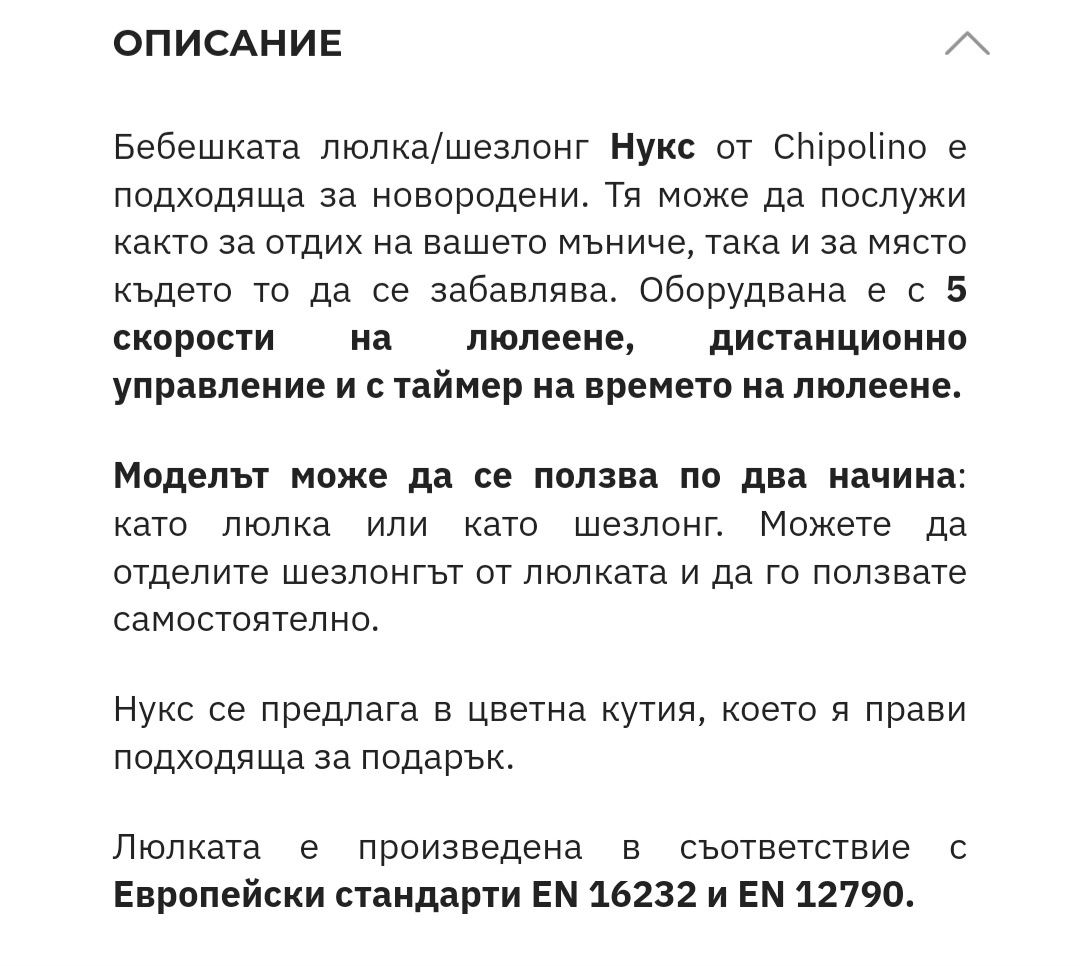 ОПИСАНИЕ

Бебешката люлка/шезлонг Нукс от Chipolino е подходяща за новородени. Тя може да послужи както за отдих на вашето мъниче, така и за място където то да се забавлява. Оборудвана е с 5 скорости на люлеене, дистанционно управление и с таймер на времето на люлеене.

Моделът може да се ползва по два начина: като люлка или като шезлонг. Можете да отделите шезлонгът от люлката и да го ползвате самостоятелно.

Нукс се предлага в цветна кутия, което я прави подходяща за подарък.

Люлката е произведена в съответствие с Европейски стандарти EN 16232 и EN 12790.